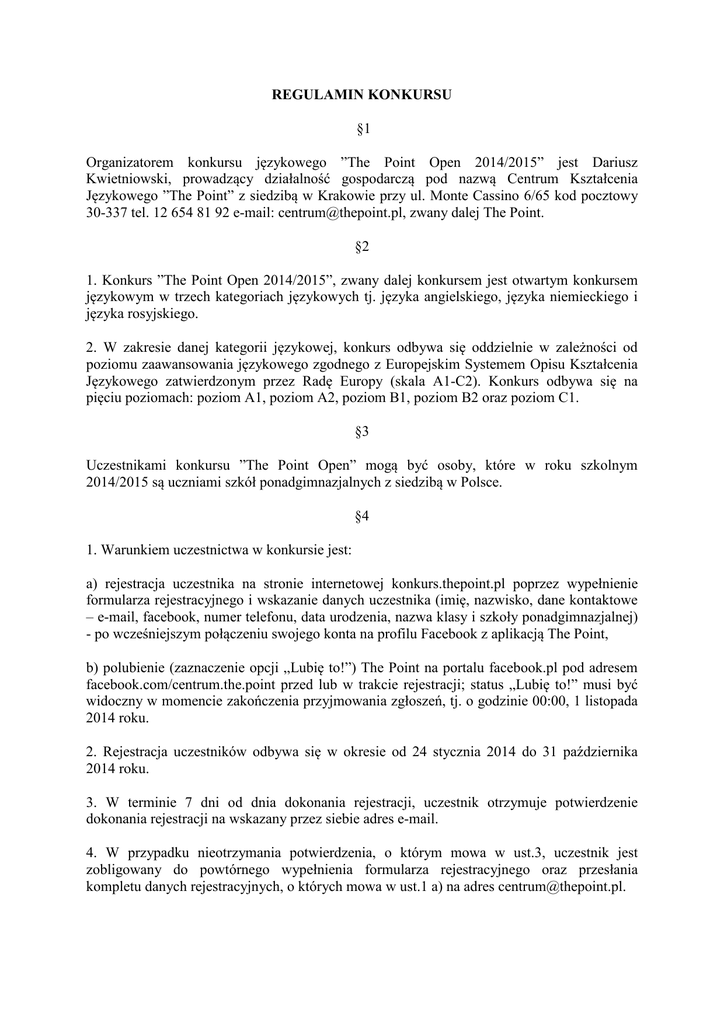 REGULAMIN KONKURSU

§1

Organizatorem konkursu językowego ”The Point Open 2014/2015” jest Dariusz Kwietniowski, prowadzący działalność gospodarczą pod nazwą Centrum Kształcenia Językowego ”The Point” z siedzibą w Krakowie przy ul. Monte Cassino 6/65 kod pocztowy 30-337 tel. 12 654 81 92 e-mail: centrum@thepoint.pl, zwany dalej The Point.

§2

1. Konkurs ”The Point Open 2014/2015”, zwany dalej konkursem jest otwartym konkursem językowym w trzech kategoriach językowych tj. języka angielskiego, języka niemieckiego i języka rosyjskiego.

2. W zakresie danej kategorii językowej, konkurs odbywa się oddzielnie w zależności od poziomu zaawansowania językowego zgodnego z Europejskim Systemem Opisu Kształcenia Językowego zatwierdzonym przez Radę Europy (skala A1-C2). Konkurs odbywa się na pięciu poziomach: poziom A1, poziom A2, poziom B1, poziom B2 oraz poziom C1.

§3

Uczestnikami konkursu ”The Point Open” mogą być osoby, które w roku szkolnym 2014/2015 są uczniami szkół ponadgimnazjalnych z siedzibą w Polsce.

§4

1. Warunkiem uczestnictwa w konkursie jest:

a) rejestracja uczestnika na stronie internetowej konkurs.thepoint.pl poprzez wypełnienie formularza rejestracyjnego i wskazanie danych uczestnika (imię, nazwisko, dane kontaktowe – e-mail, facebook, numer telefonu, data urodzenia, nazwa klasy i szkoły ponadgimnazjalnej) - po wcześniejszym połączeniu swojego konta na profilu Facebook z aplikacją The Point,

b) polubienie (zaznaczenie opcji „Lubię to!”) The Point na portalu facebook.pl pod adresem facebook.com/centrum.the.point przed lub w trakcie rejestracji; status „Lubię to!” musi być widoczny w momencie zakończenia przyjmowania zgłoszeń, tj. o godzinie 00:00, 1 listopada 2014 roku.

2. Rejestracja uczestników odbywa się w okresie od 24 stycznia 2014 do 31 października 2014 roku.

3. W terminie 7 dni od dnia dokonania rejestracji, uczestnik otrzymuje potwierdzenie dokonania rejestracji na wskazany przez siebie adres e-mail.

4. W przypadku nieotrzymania potwierdzenia, o którym mowa w ust.3, uczestnik jest zobligowany do powtórnego wypełnienia formularza rejestracyjnego oraz przesłania kompletu danych rejestracyjnych, o których mowa w ust.1 a) na adres centrum@thepoint.pl.